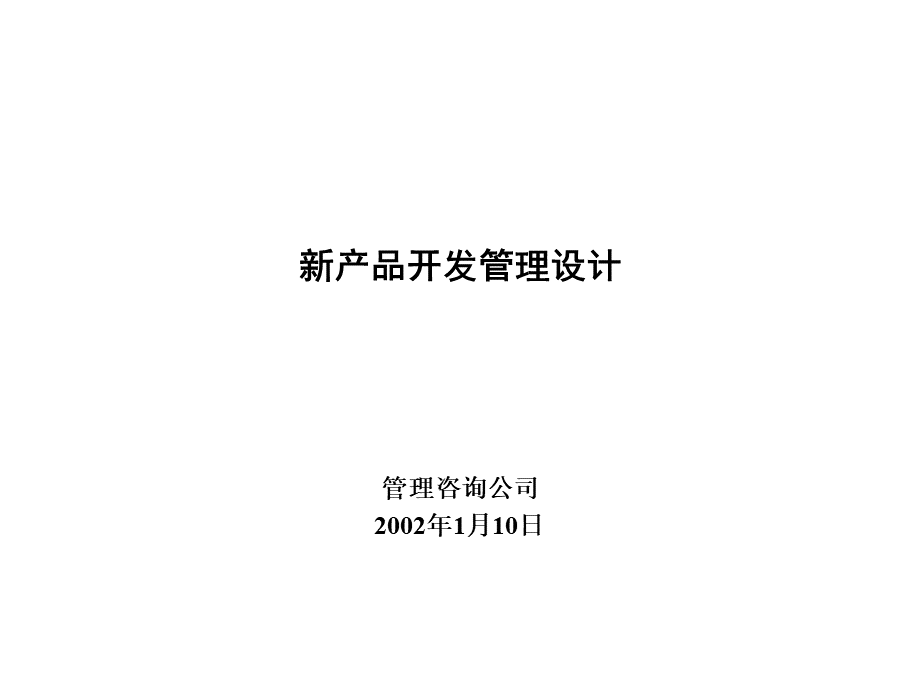 新产品开发管理设计

管理咨询公司
2002年1月10日